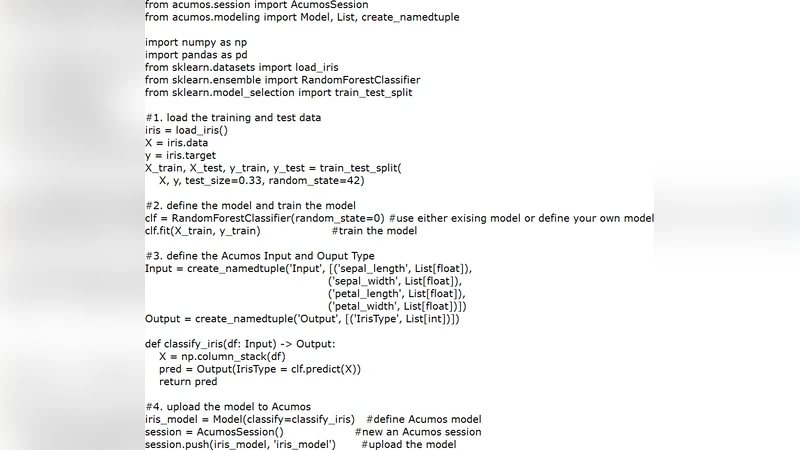 from acumos.session import AcumosSession
from acumos.modeling import Model, List, create_namedtuple

import numpy as np
import pandas as pd
from sklearn.datasets import load_iris
from sklearn.ensemble import RandomForestClassifier
from sklearn.model_selection import train_test_split

#1. load the training and test data
iris = load_iris()
X = iris.data
y = iris.target
X_train, X_test, y_train, y_test = train_test_split(
    X, y, test_size=0.33, random_state=42)

#2. define the model and train the model
clf = RandomForestClassifier(random_state=0) #use either exising model or define your own model
clf.fit(X_train, y_train)                    #train the model

#3. define the Acumos Input and Ouput Type
Input = create_namedtuple('Input', [('sepal_length', List[float]),
                                    ('sepal_width', List[float]),
                                    ('petal_length', List[float]),
                                    ('petal_width', List[float])])
Output = create_namedtuple('Output', [('IrisType', List[int])])

def classify_iris(df: Input) -> Output:
    X = np.column_stack(df)
    pred = Output(IrisType = clf.predict(X))
    return pred

#4. upload the model to Acumos
iris_model = Model(classify=classify_iris)   #define Acumos model
session = AcumosSession()                    #new an Acumos session
session.push(iris_model, 'iris_model')       #upload the model